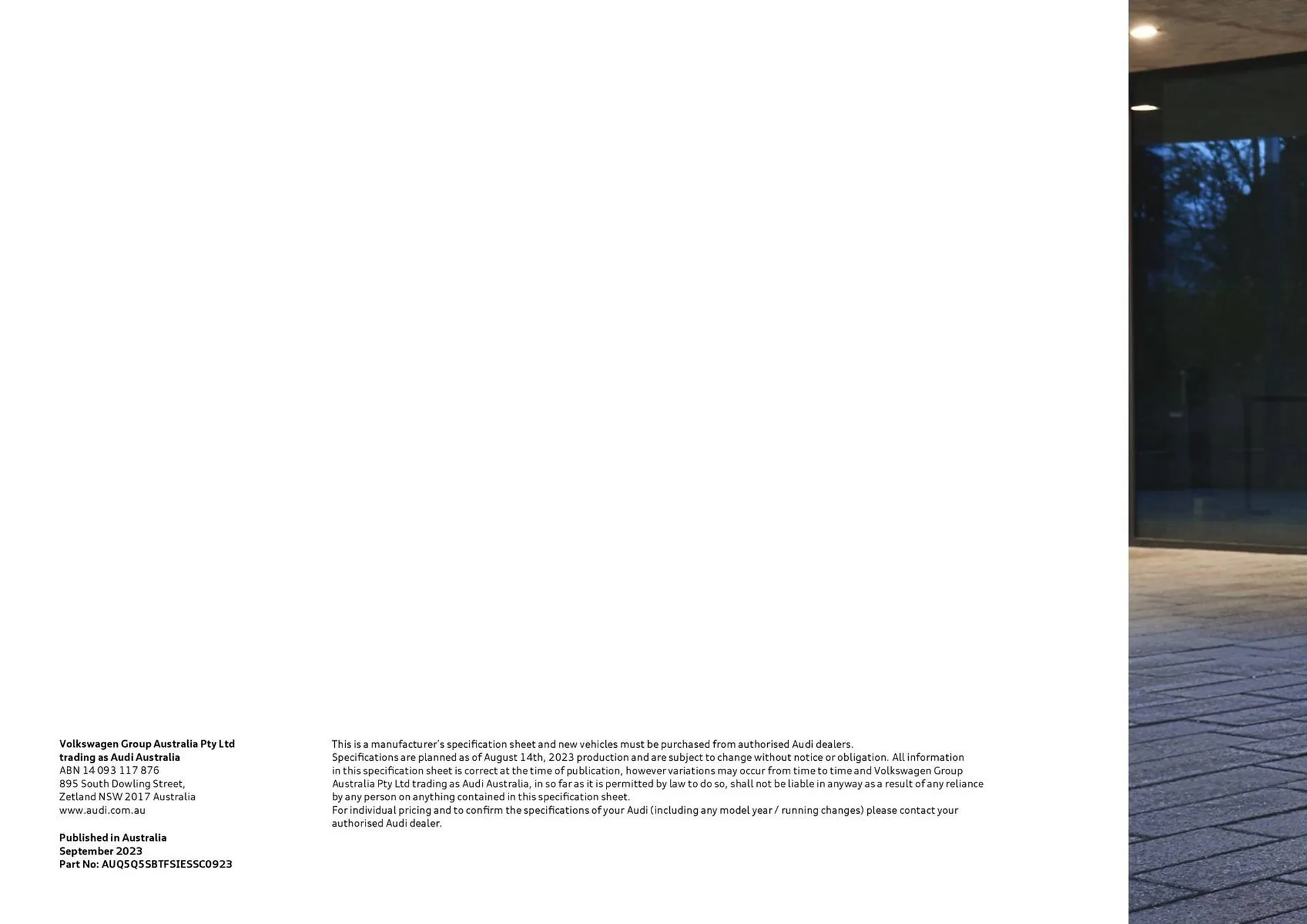 Volkswagen Group Australia Pty Ltd
trading as Audi Australia
ABN 14 093 117 876
895 South Dowling Street,
Zetland NSW 2017 Australia
www.audi.com.au

Published in Australia
September 2023
Part No: AUQ5Q5SBTFSIESSC0923

This is a manufacturer's specification sheet and new vehicles must be purchased from authorised Audi dealers.
Specifications are planned as of August 14th, 2023 production and are subject to change without notice or obligation. All information in this specification sheet is correct at the time of publication, however variations may occur from time to time and Volkswagen Group Australia Pty Ltd trading as Audi Australia, in so far as it is permitted by law to do so, shall not be liable in anyway as a result of any reliance by any person on anything contained in this specification sheet.
For individual pricing and to confirm the specifications of your Audi (including any model year / running changes) please contact your authorised Audi dealer.